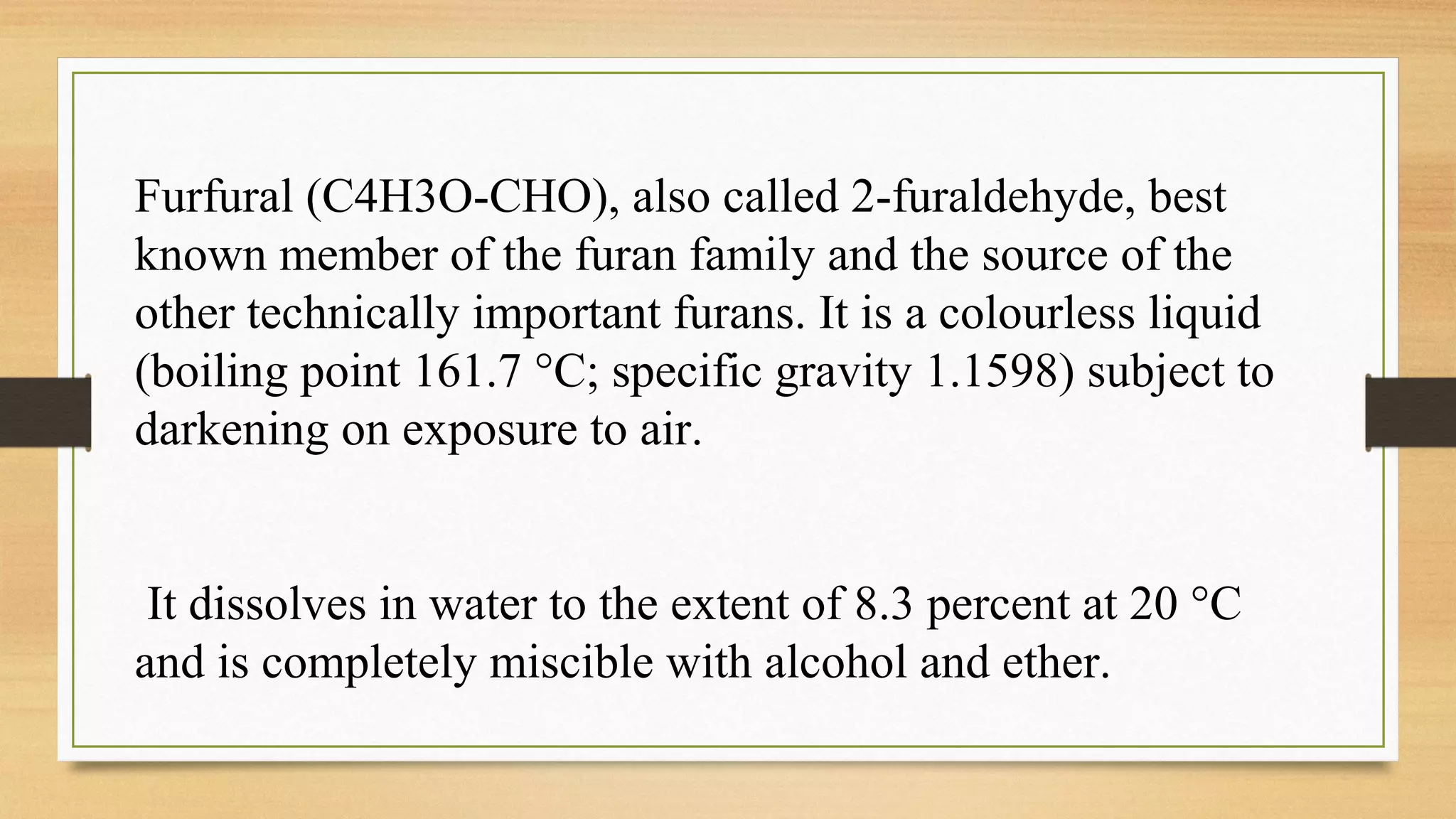 Furfural (C4H3O-CHO), also called 2-furaldehyde, best known member of the furan family and the source of the other technically important furans. It is a colourless liquid (boiling point 161.7 °C; specific gravity 1.1598) subject to darkening on exposure to air.

It dissolves in water to the extent of 8.3 percent at 20 °C and is completely miscible with alcohol and ether.